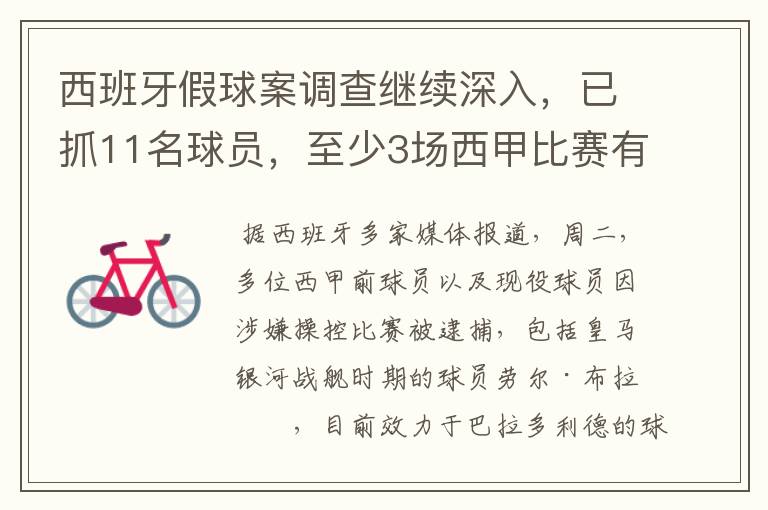 西班牙假球案调查继续深入，已抓11名球员，至少3场西甲比赛有

据西班牙多家媒体报道，周二，多位西甲前球员以及现役球员因涉嫌操控比赛被逮捕，包括皇马银河战舰时期的球员劳尔·布拉，目前效力于巴拉多利德的球